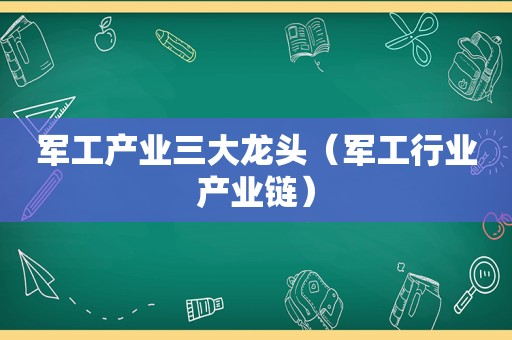 军工产业三大龙头（军工行业产业链）